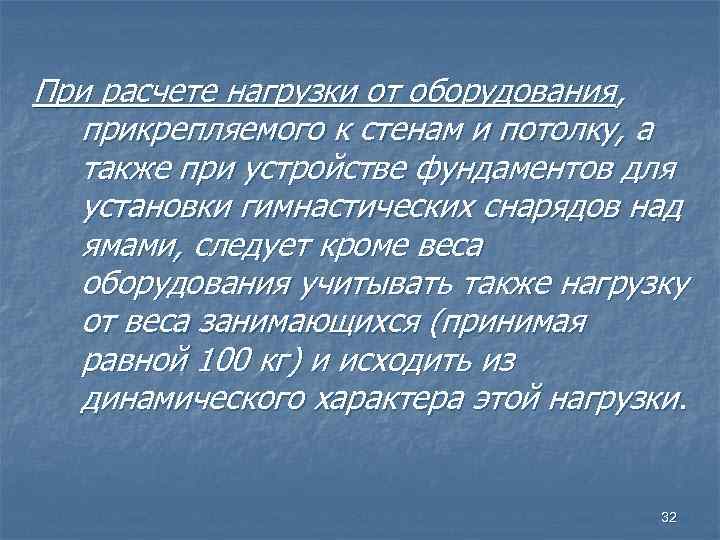 При расчете нагрузки от оборудования, прикрепляемого к стенам и потолку, а также при устройстве фундаментов для установки гимнастических снарядов над ямами, следует кроме веса оборудования учитывать также нагрузку от веса занимающихся (принимая равной 100 кг) и исходить из динамического характера этой нагрузки.

32